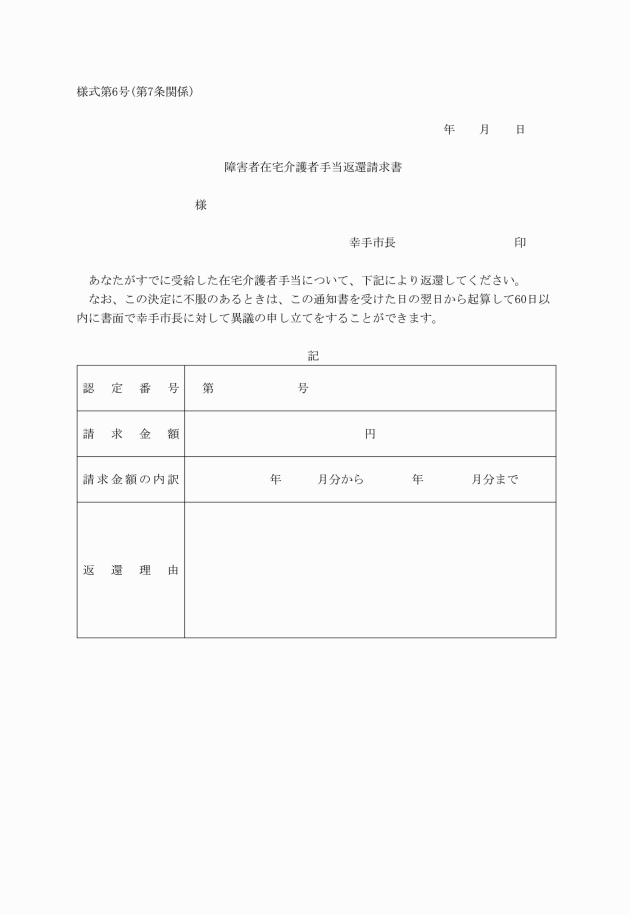 様式第6号(第7条関係)

年　月　日

障害者在宅介護者手当返還請求書

様

幸手市長　　　　　印

あなたがすでに受給した在宅介護者手当について、下記により返還してください。
なお、この決定に不服のあるときは、この通知書を受けた日の翌日から起算して60日以内に書面で幸手市長に対して異議の申し立てをすることができます。

記

| 認定番号 | 第　　　号 |
|---|---|
| 請求金額 | 円 |
| 請求金額の内訳 | 年　月分から　年　月分まで |
| 返還理由 | |